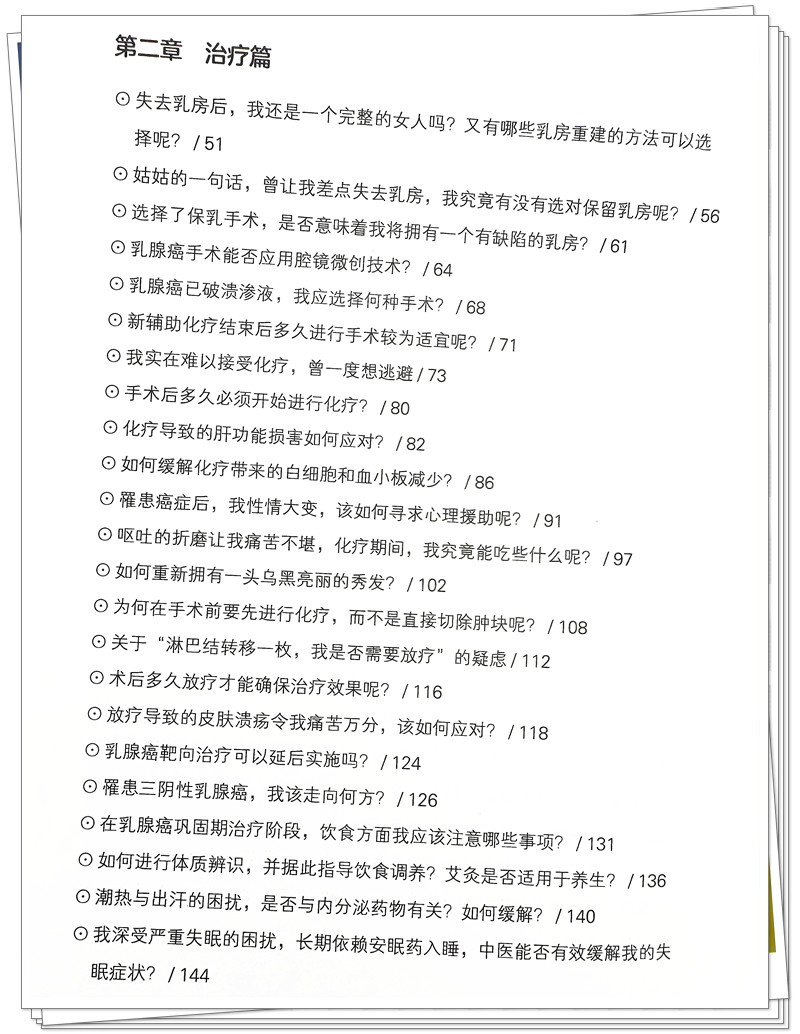 第二章　治疗篇

⊙ 失去乳房后，我还是一个完整的女人吗？又有哪些乳房重建的方法可以选择呢？ / 51

⊙ 姑姑的一句话，曾让我差点失去乳房，我究竟有没有选对保留乳房呢？ / 56

⊙ 选择了保乳手术，是否意味着我将拥有一个有缺陷的乳房？ / 61

⊙ 乳腺癌手术能否应用腔镜微创技术？ / 64

⊙ 乳腺癌已破溃渗液，我应选择何种手术？ / 68

⊙ 新辅助化疗结束后多久进行手术较为适宜呢？ / 71

⊙ 我实在难以接受化疗，曾一度想逃避 / 73

⊙ 手术后多久必须开始进行化疗？ / 80

⊙ 化疗导致的肝功能损害如何应对？ / 82

⊙ 如何缓解化疗带来的白细胞和血小板减少？ / 86

⊙ 罹患癌症后，我性情大变，该如何寻求心理援助呢？ / 91

⊙ 呕吐的折磨让我痛苦不堪，化疗期间，我究竟能吃些什么呢？ / 97

⊙ 如何重新拥有一头乌黑亮丽的秀发？ / 102

⊙ 为何在手术前要先进行化疗，而不是直接切除肿块呢？ / 108

⊙ 关于“淋巴结转移一枚，我是否需要放疗”的疑虑 / 112

⊙ 术后多久放疗才能确保治疗效果呢？ / 116

⊙ 放疗导致的皮肤溃疡令我痛苦万分，该如何应对？ / 118

⊙ 乳腺癌靶向治疗可以延后实施吗？ / 124

⊙ 罹患三阴性乳腺癌，我该走向何方？ / 126

⊙ 在乳腺癌巩固期治疗阶段，饮食方面我应该注意哪些事项？ / 131

⊙ 如何进行体质辨识，并据此指导饮食调养？艾灸是否适用于养生？ / 136

⊙ 潮热与出汗的困扰，是否与内分泌药物有关？如何缓解？ / 140

⊙ 我深受严重失眠的困扰，长期依赖安眠药入睡，中医能否有效缓解我的失眠症状？ / 144